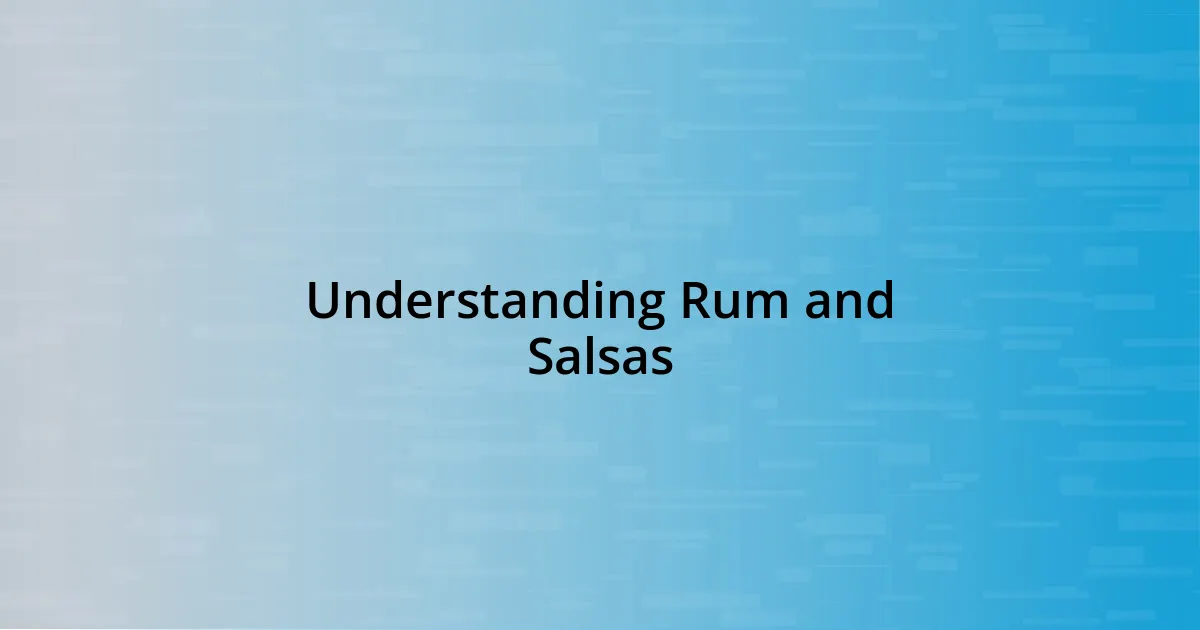 Understanding Rum and Salsas